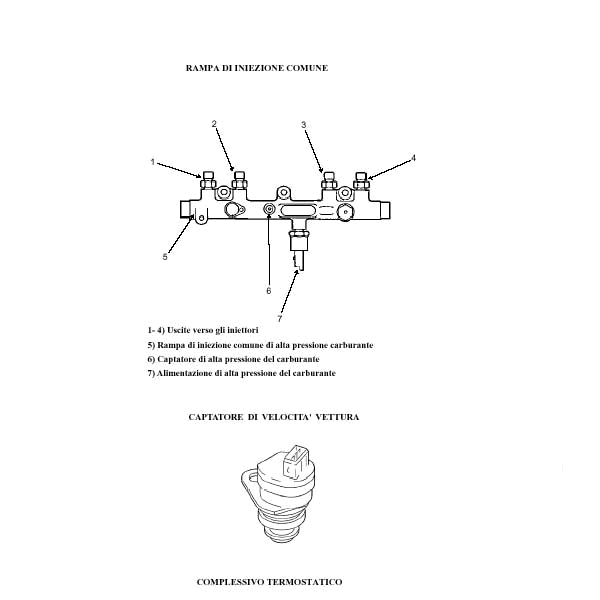 RAMPA DI INIEZIONE COMUNE

2
3
1
4
5
6
7

1- 4) Uscite verso gli iniettori
5) Rampa di iniezione comune di alta pressione carburante
6) Captatore di alta pressione del carburante
7) Alimentazione di alta pressione del carburante

CAPTATORE DI VELOCITA' VETTURA

COMPLESSIVO TERMOSTATICO